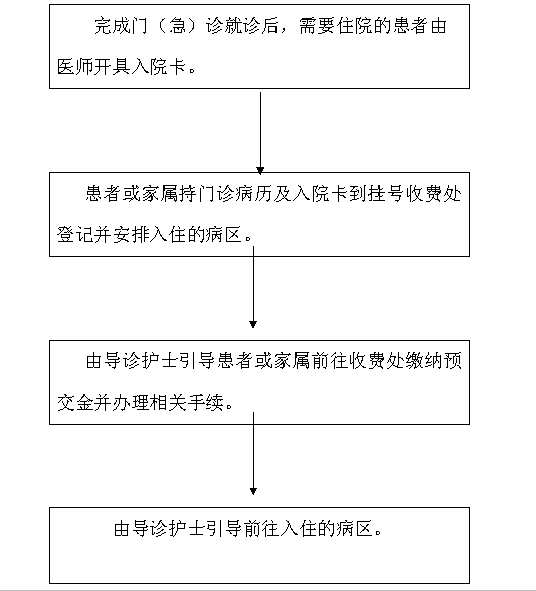 完成门（急）诊就诊后，需要住院的患者由医师开具入院卡。

患者或家属持门诊病历及入院卡到挂号收费处登记并安排入住的病区。

由导诊护士引导患者或家属前往收费处缴纳预交金并办理相关手续。

由导诊护士引导前往入住的病区。